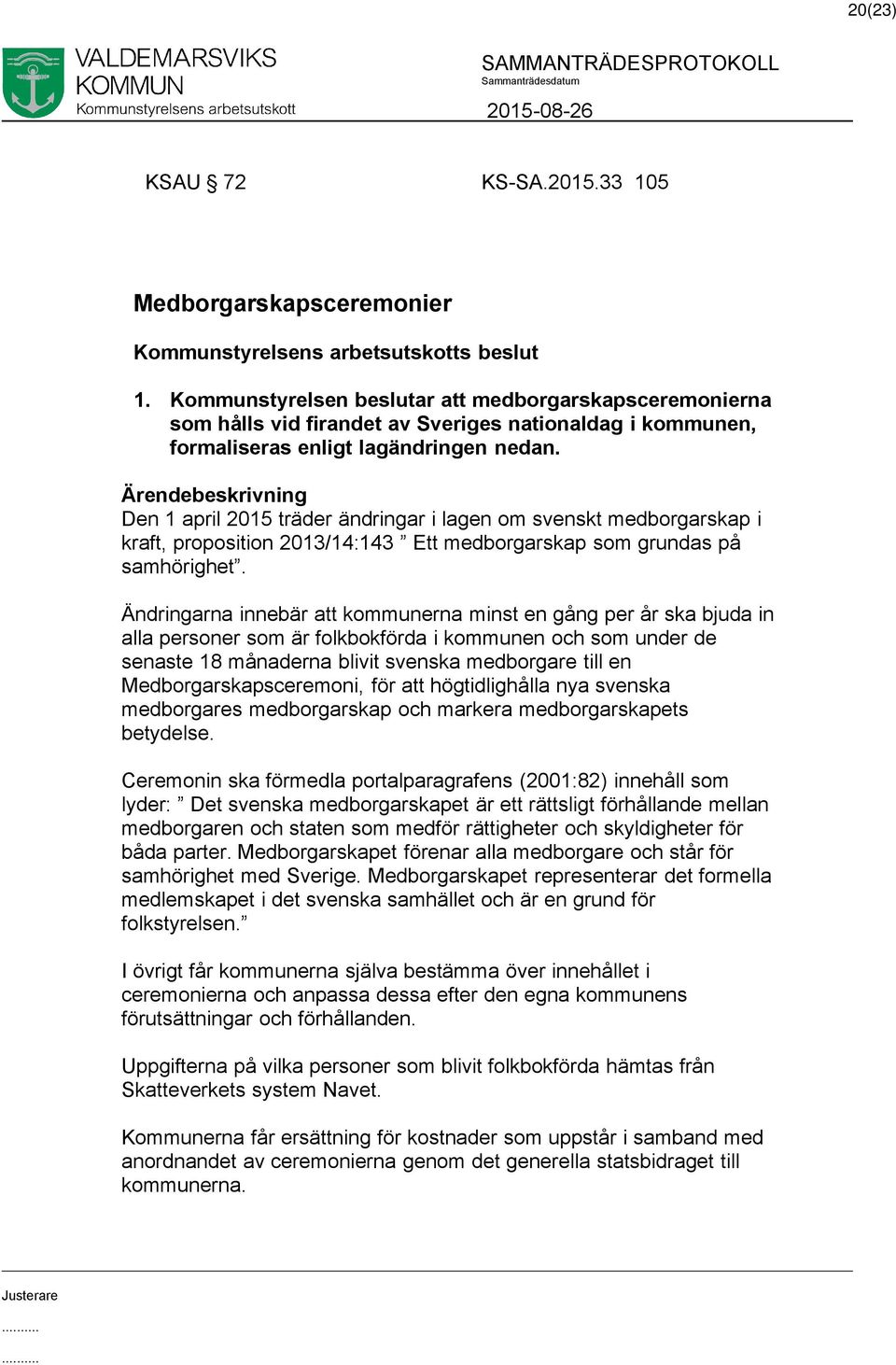 20(23)

VALDEMARSVIKS KOMMUN
Kommunstyrelsens arbetsutskott

SAMMANTRÄDESPROTOKOLL
Sammanträdesdatum
2015-08-26

KSAU § 72 KS-SA.2015.33 105

Medborgarskapsceremonier

Kommunstyrelsens arbetsutskotts beslut

1. Kommunstyrelsen beslutar att medborgarskapsceremonierna som hålls vid firandet av Sveriges nationaldag i kommunen, formaliseras enligt lagändringen nedan.

Ärendebeskrivning
Den 1 april 2015 träder ändringar i lagen om svenskt medborgarskap i kraft, proposition 2013/14:143 ” Ett medborgarskap som grundas på samhörighet”.

Ändringarna innebär att kommunerna minst en gång per år ska bjuda in alla personer som är folkbokförda i kommunen och som under de senaste 18 månaderna blivit svenska medborgare till en Medborgarskapsceremoni, för att högtidlighålla nya svenska medborgares medborgarskap och markera medborgarskapets betydelse.

Ceremonin ska förmedla portalparagrafens (2001:82) innehåll som lyder: ” Det svenska medborgarskapet är ett rättsligt förhållande mellan medborgaren och staten som medför rättigheter och skyldigheter för båda parter. Medborgarskapet förenar alla medborgare och står för samhörighet med Sverige. Medborgarskapet representerar det formella medlemskapet i det svenska samhället och är en grund för folkstyrelsen.”

I övrigt får kommunerna själva bestämma över innehållet i ceremonierna och anpassa dessa efter den egna kommunens förutsättningar och förhållanden.

Uppgifterna på vilka personer som blivit folkbokförda hämtas från Skatteverkets system Navet.

Kommunerna får ersättning för kostnader som uppstår i samband med anordnandet av ceremonierna genom det generella statsbidraget till kommunerna.

Justerare
..........
..........